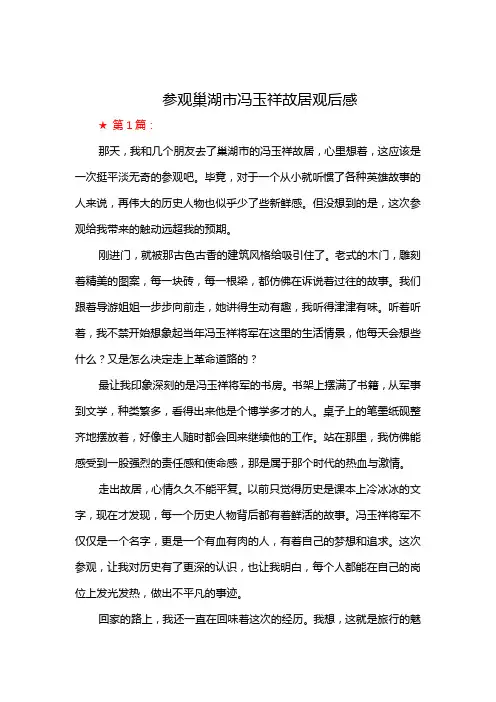 参观巢湖市冯玉祥故居观后感

★ 第 1 篇：

那天，我和几个朋友去了巢湖市的冯玉祥故居，心里想着，这应该是一次挺平淡无奇的参观吧。毕竟，对于一个从小就听惯了各种英雄故事的人来说，再伟大的历史人物也似乎少了些新鲜感。但没想到的是，这次参观给我带来的触动远超我的预期。

刚进门，就被那古色古香的建筑风格给吸引住了。老式的木门，雕刻着精美的图案，每一块砖，每一根梁，都仿佛在诉说着过往的故事。我们跟着导游姐姐一步步向前走，她讲得生动有趣，我听得津津有味。听着听着，我不禁开始想象起当年冯玉祥将军在这里的生活情景，他每天会想些什么？又是怎么决定走上革命道路的？

最让我印象深刻的是冯玉祥将军的书房。书架上摆满了书籍，从军事到文学，种类繁多，看得出来他是个博学多才的人。桌子上的笔墨纸砚整齐地摆放着，好像主人随时都会回来继续他的工作。站在那里，我仿佛能感受到一股强烈的责任感和使命感，那是属于那个时代的热血与激情。

走出故居，心情久久不能平复。以前只觉得历史是课本上冷冰冰的文字，现在才发现，每一个历史人物背后都有着鲜活的故事。冯玉祥将军不仅仅是一个名字，更是一个有血有肉的人，有着自己的梦想和追求。这次参观，让我对历史有了更深的认识，也让我明白，每个人都能在自己的岗位上发光发热，做出不平凡的事迹。

回家的路上，我还一直在回味着这次的经历。我想，这就是旅行的魅